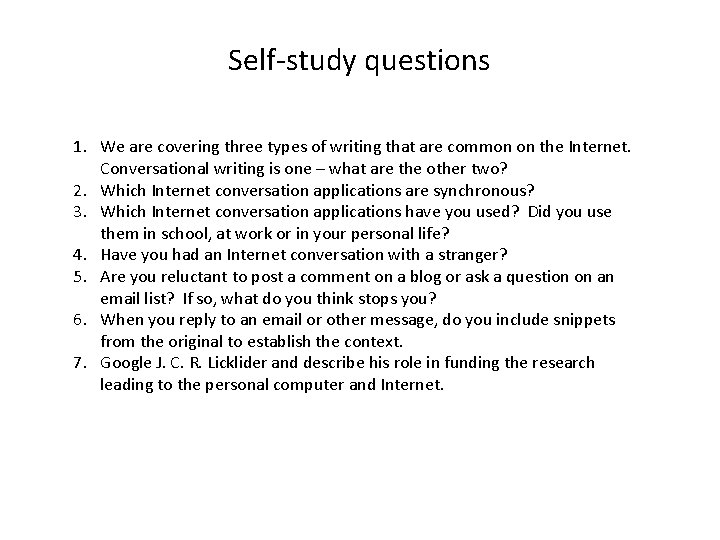 Self-study questions

1. We are covering three types of writing that are common on the Internet. Conversational writing is one – what are the other two?
2. Which Internet conversation applications are synchronous?
3. Which Internet conversation applications have you used? Did you use them in school, at work or in your personal life?
4. Have you had an Internet conversation with a stranger?
5. Are you reluctant to post a comment on a blog or ask a question on an email list? If so, what do you think stops you?
6. When you reply to an email or other message, do you include snippets from the original to establish the context.
7. Google J. C. R. Licklider and describe his role in funding the research leading to the personal computer and Internet.